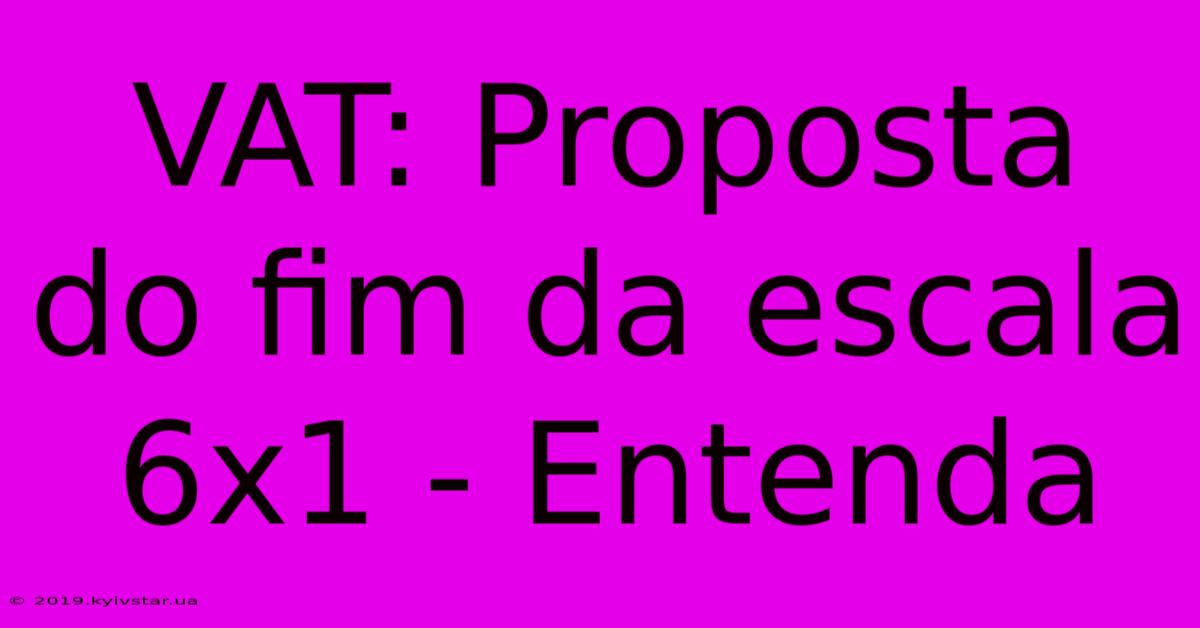 VAT: Proposta do fim da escala 6x1 - Entenda

© 2019.kyivstar.ua